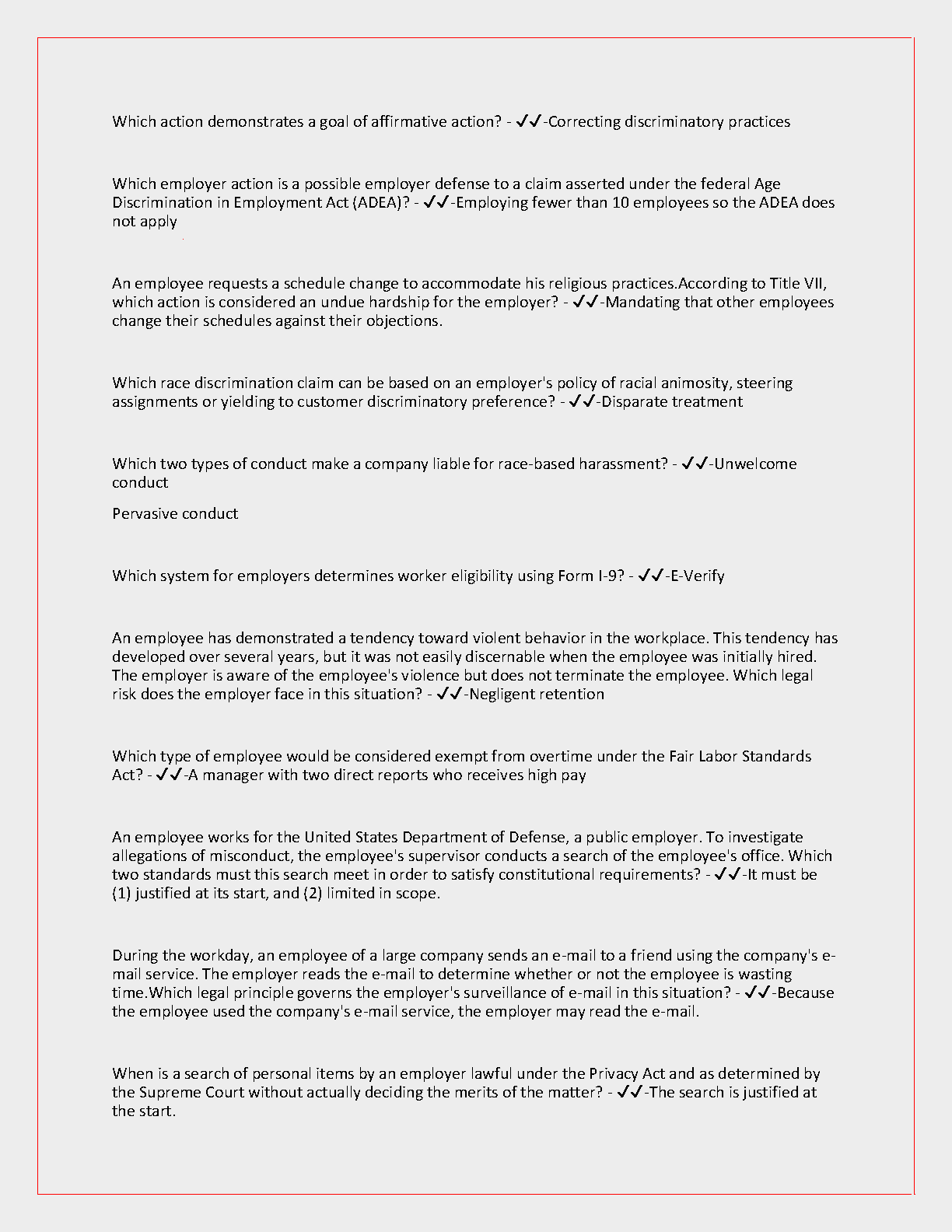 Which action demonstrates a goal of affirmative action? - ✓✓-Correcting discriminatory practices

Which employer action is a possible employer defense to a claim asserted under the federal Age Discrimination in Employment Act (ADEA)? - ✓✓-Employing fewer than 10 employees so the ADEA does not apply

An employee requests a schedule change to accommodate his religious practices.According to Title VII, which action is considered an undue hardship for the employer? - ✓✓-Mandating that other employees change their schedules against their objections.

Which race discrimination claim can be based on an employer's policy of racial animosity, steering assignments or yielding to customer discriminatory preference? - ✓✓-Disparate treatment

Which two types of conduct make a company liable for race-based harassment? - ✓✓-Unwelcome conduct

Pervasive conduct

Which system for employers determines worker eligibility using Form I-9? - ✓✓-E-Verify

An employee has demonstrated a tendency toward violent behavior in the workplace. This tendency has developed over several years, but it was not easily discernable when the employee was initially hired. The employer is aware of the employee's violence but does not terminate the employee. Which legal risk does the employer face in this situation? - ✓✓-Negligent retention

Which type of employee would be considered exempt from overtime under the Fair Labor Standards Act? - ✓✓-A manager with two direct reports who receives high pay

An employee works for the United States Department of Defense, a public employer. To investigate allegations of misconduct, the employee's supervisor conducts a search of the employee's office. Which two standards must this search meet in order to satisfy constitutional requirements? - ✓✓-It must be (1) justified at its start, and (2) limited in scope.

During the workday, an employee of a large company sends an e-mail to a friend using the company's e-mail service. The employer reads the e-mail to determine whether or not the employee is wasting time.Which legal principle governs the employer's surveillance of e-mail in this situation? - ✓✓-Because the employee used the company's e-mail service, the employer may read the e-mail.

When is a search of personal items by an employer lawful under the Privacy Act and as determined by the Supreme Court without actually deciding the merits of the matter? - ✓✓-The search is justified at the start.